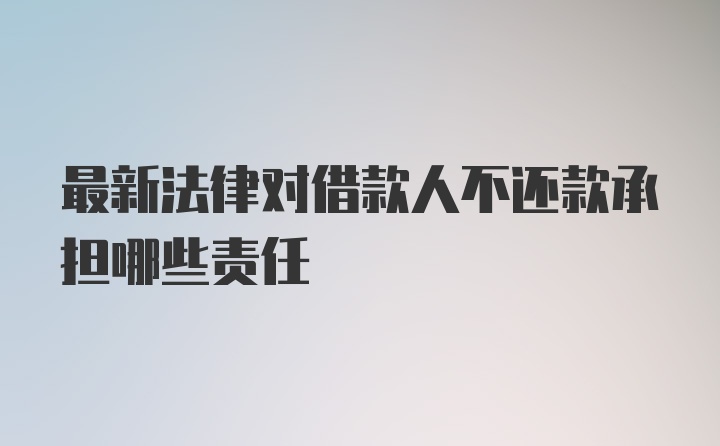 最新法律对借款人不还款承担哪些责任